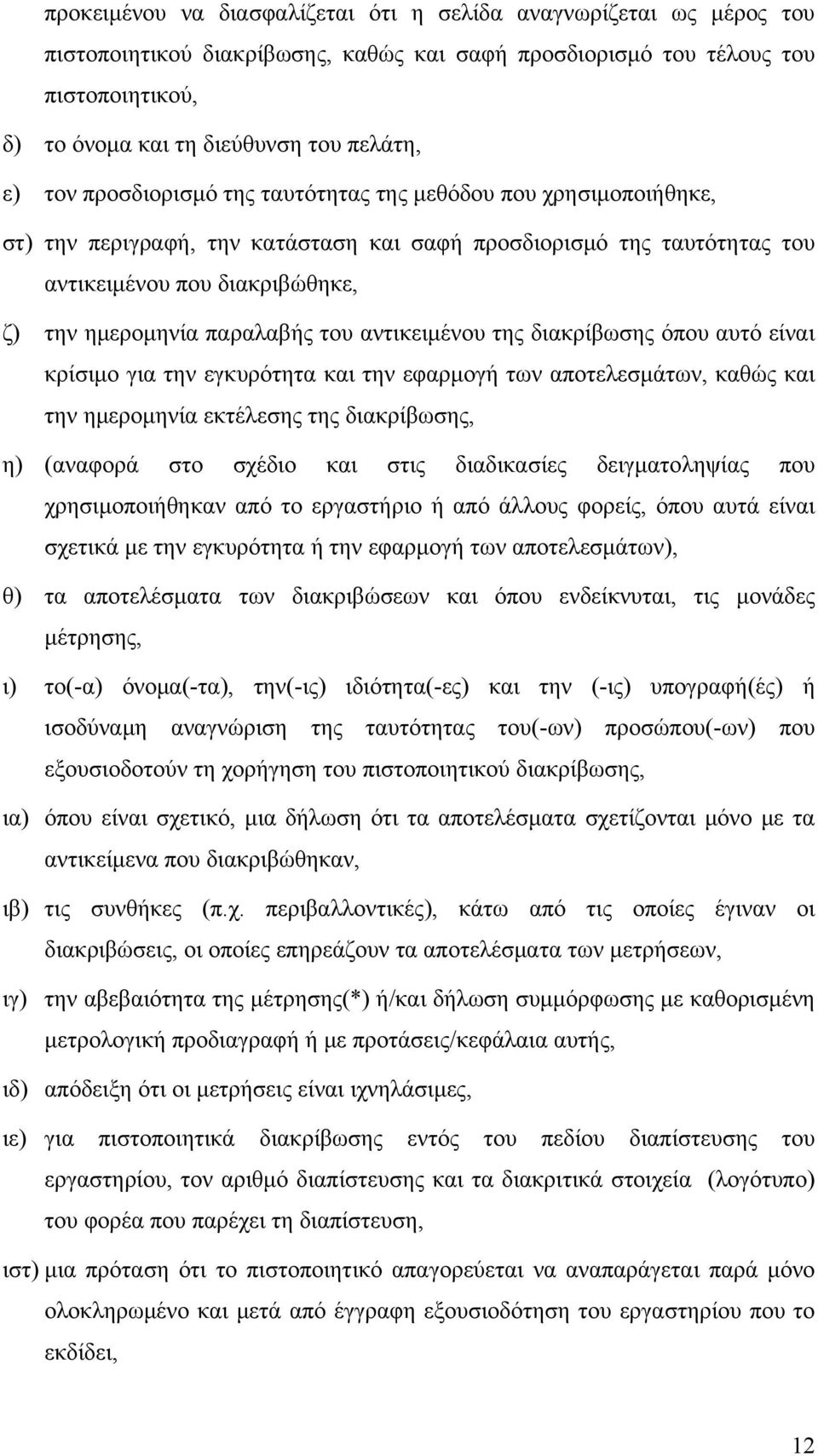 προκειμένου να διασφαλίζεται ότι η σελίδα αναγνωρίζεται ως μέρος του πιστοποιητικού διακρίβωσης, καθώς και σαφή προσδιορισμό του τέλους του πιστοποιητικού,

δ) το όνομα και τη διεύθυνση του πελάτη,

ε) τον προσδιορισμό της ταυτότητας της μεθόδου που χρησιμοποιήθηκε,

στ) την περιγραφή, την κατάσταση και σαφή προσδιορισμό της ταυτότητας του αντικειμένου που διακριβώθηκε,

ζ) την ημερομηνία παραλαβής του αντικειμένου της διακρίβωσης όπου αυτό είναι κρίσιμο για την εγκυρότητα και την εφαρμογή των αποτελεσμάτων, καθώς και την ημερομηνία εκτέλεσης της διακρίβωσης,

η) (αναφορά στο σχέδιο και στις διαδικασίες δειγματοληψίας που χρησιμοποιήθηκαν από το εργαστήριο ή από άλλους φορείς, όπου αυτά είναι σχετικά με την εγκυρότητα ή την εφαρμογή των αποτελεσμάτων),

θ) τα αποτελέσματα των διακριβώσεων και όπου ενδείκνυται, τις μονάδες μέτρησης,

ι) το(-α) όνομα(-τα), την(-ις) ιδιότητα(-ες) και την (-ις) υπογραφή(ές) ή ισοδύναμη αναγνώριση της ταυτότητας του(-ων) προσώπου(-ων) που εξουσιοδοτούν τη χορήγηση του πιστοποιητικού διακρίβωσης,

ια) όπου είναι σχετικό, μια δήλωση ότι τα αποτελέσματα σχετίζονται μόνο με τα αντικείμενα που διακριβώθηκαν,

ιβ) τις συνθήκες (π.χ. περιβαλλοντικές), κάτω από τις οποίες έγιναν οι διακριβώσεις, οι οποίες επηρεάζουν τα αποτελέσματα των μετρήσεων,

ιγ) την αβεβαιότητα της μέτρησης(*) ή/και δήλωση συμμόρφωσης με καθορισμένη μετρολογική προδιαγραφή ή με προτάσεις/κεφάλαια αυτής,

ιδ) απόδειξη ότι οι μετρήσεις είναι ιχνηλάσιμες,

ιε) για πιστοποιητικά διακρίβωσης εντός του πεδίου διαπίστευσης του εργαστηρίου, τον αριθμό διαπίστευσης και τα διακριτικά στοιχεία (λογότυπο) του φορέα που παρέχει τη διαπίστευση,

ιστ) μια πρόταση ότι το πιστοποιητικό απαγορεύεται να αναπαράγεται παρά μόνο ολοκληρωμένο και μετά από έγγραφη εξουσιοδότηση του εργαστηρίου που το εκδίδει,

12